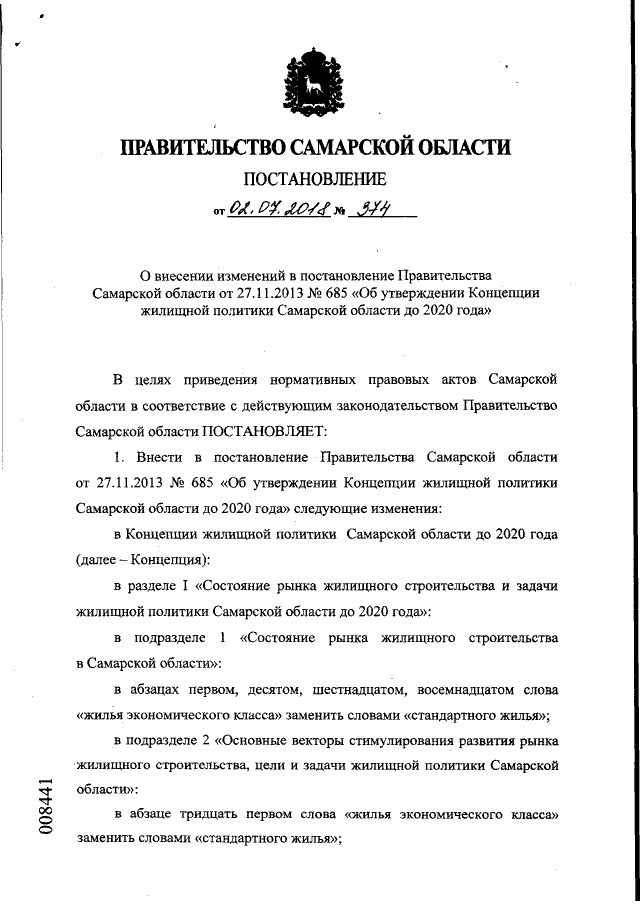 ПРАВИТЕЛЬСТВО САМАРСКОЙ ОБЛАСТИ

ПОСТАНОВЛЕНИЕ

от 02.07.2018 № 374

О внесении изменений в постановление Правительства Самарской области от 27.11.2013 № 685 «Об утверждении Концепции жилищной политики Самарской области до 2020 года»

В целях приведения нормативных правовых актов Самарской области в соответствие с действующим законодательством Правительство Самарской области ПОСТАНОВЛЯЕТ:

1. Внести в постановление Правительства Самарской области от 27.11.2013 № 685 «Об утверждении Концепции жилищной политики Самарской области до 2020 года» следующие изменения:

в Концепции жилищной политики Самарской области до 2020 года (далее – Концепция):

в разделе I «Состояние рынка жилищного строительства и задачи жилищной политики Самарской области до 2020 года»:

в подразделе 1 «Состояние рынка жилищного строительства в Самарской области»:

в абзацах первом, десятом, шестнадцатом, восемнадцатом слова «жилья экономического класса» заменить словами «стандартного жилья»;

в подразделе 2 «Основные векторы стимулирования развития рынка жилищного строительства, цели и задачи жилищной политики Самарской области»:

в абзаце тридцать первом слова «жилья экономического класса» заменить словами «стандартного жилья»;

008441